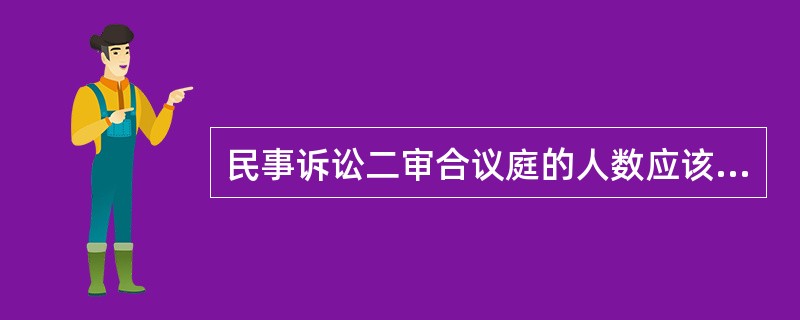 民事诉讼二审合议庭的人数应该...